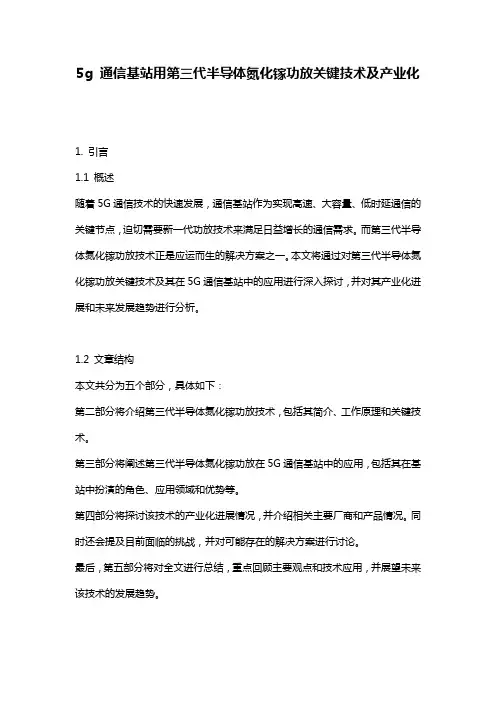 5g 通信基站用第三代半导体氮化镓功放关键技术及产业化

1. 引言

1.1 概述

随着 5G 通信技术的快速发展，通信基站作为实现高速、大容量、低时延通信的关键节点，迫切需要新一代功放技术来满足日益增长的通信需求。而第三代半导体氮化镓功放技术正是应运而生的解决方案之一。本文将通过对第三代半导体氮化镓功放关键技术及其在 5G 通信基站中的应用进行深入探讨，并对其产业化进展和未来发展趋势进行分析。

1.2 文章结构

本文共分为五个部分，具体如下：

第二部分将介绍第三代半导体氮化镓功放技术，包括其简介、工作原理和关键技术。

第三部分将阐述第三代半导体氮化镓功放在 5G 通信基站中的应用，包括其在基站中扮演的角色、应用领域和优势等。

第四部分将探讨该技术的产业化进展情况，并介绍相关主要厂商和产品情况。同时还会提及目前面临的挑战，并对可能存在的解决方案进行讨论。

最后，第五部分将对全文进行总结，重点回顾主要观点和技术应用，并展望未来该技术的发展趋势。